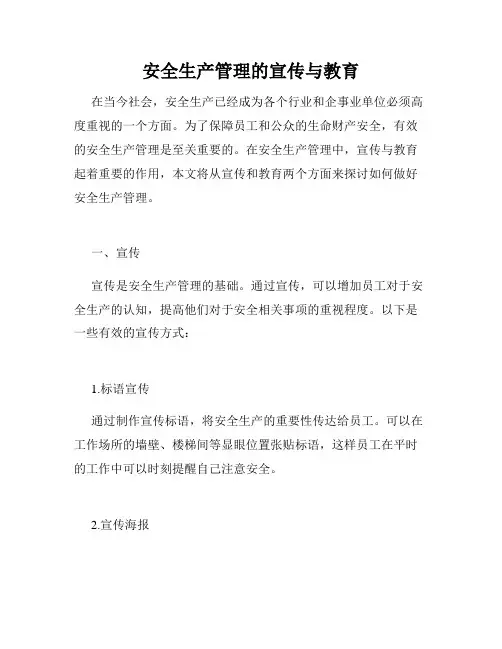 安全生产管理的宣传与教育

在当今社会，安全生产已经成为各个行业和企事业单位必须高度重视的一个方面。为了保障员工和公众的生命财产安全，有效的安全生产管理是至关重要的。在安全生产管理中，宣传与教育起着重要的作用，本文将从宣传和教育两个方面来探讨如何做好安全生产管理。

一、宣传

宣传是安全生产管理的基础。通过宣传，可以增加员工对于安全生产的认知，提高他们对于安全相关事项的重视程度。以下是一些有效的宣传方式：

1.标语宣传

通过制作宣传标语，将安全生产的重要性传达给员工。可以在工作场所的墙壁、楼梯间等显眼位置张贴标语，这样员工在平时的工作中可以时刻提醒自己注意安全。

2.宣传海报